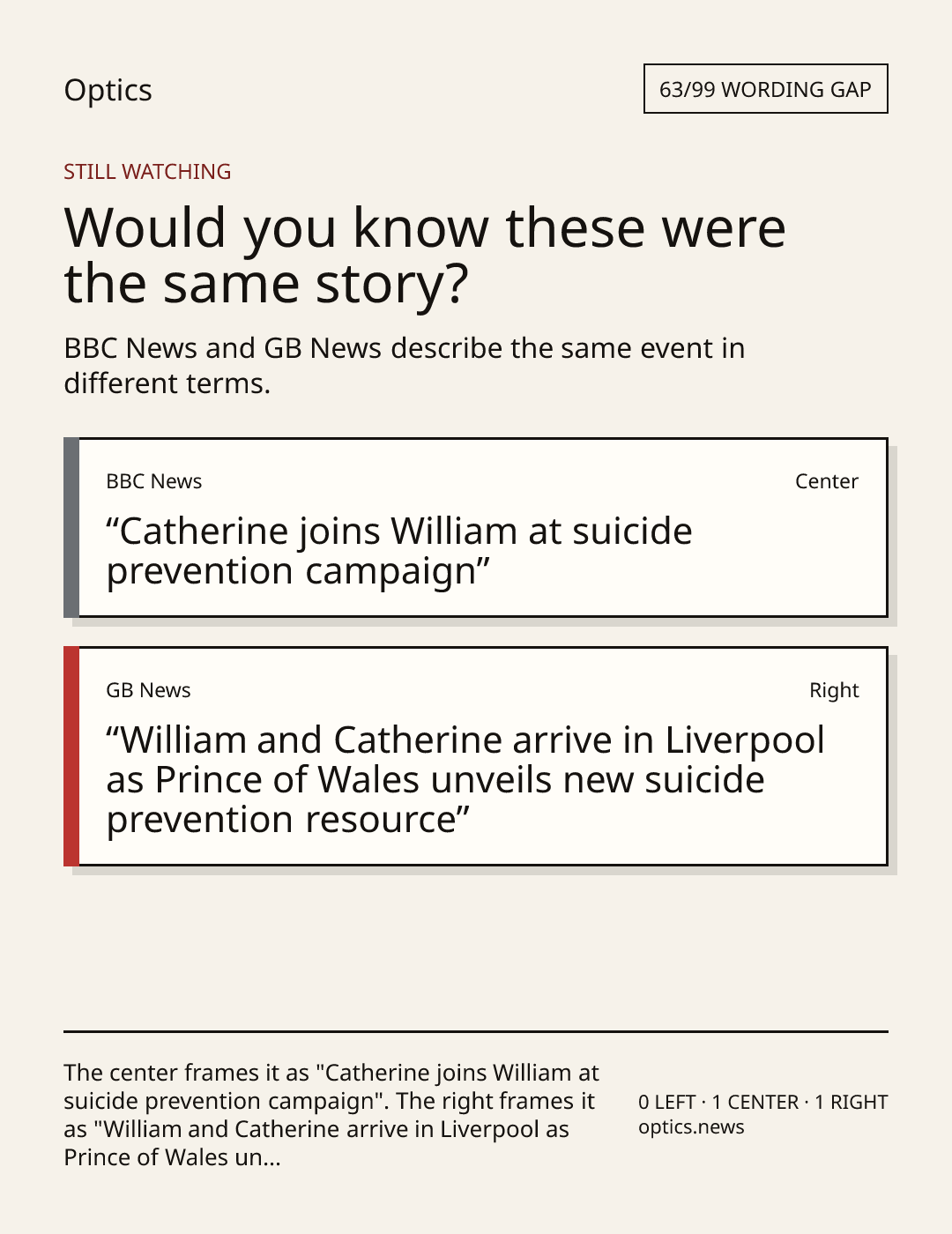 Optics

63/99 WORDING GAP

STILL WATCHING

Would you know these were the same story?

BBC News and GB News describe the same event in different terms.

BBC News

Center

"Catherine joins William at suicide prevention campaign"

GB News

Right

"William and Catherine arrive in Liverpool as Prince of Wales unveils new suicide prevention resource"

The center frames it as "Catherine joins William at suicide prevention campaign". The right frames it as "William and Catherine arrive in Liverpool as Prince of Wales un...

0 LEFT · 1 CENTER · 1 RIGHT
optics.news